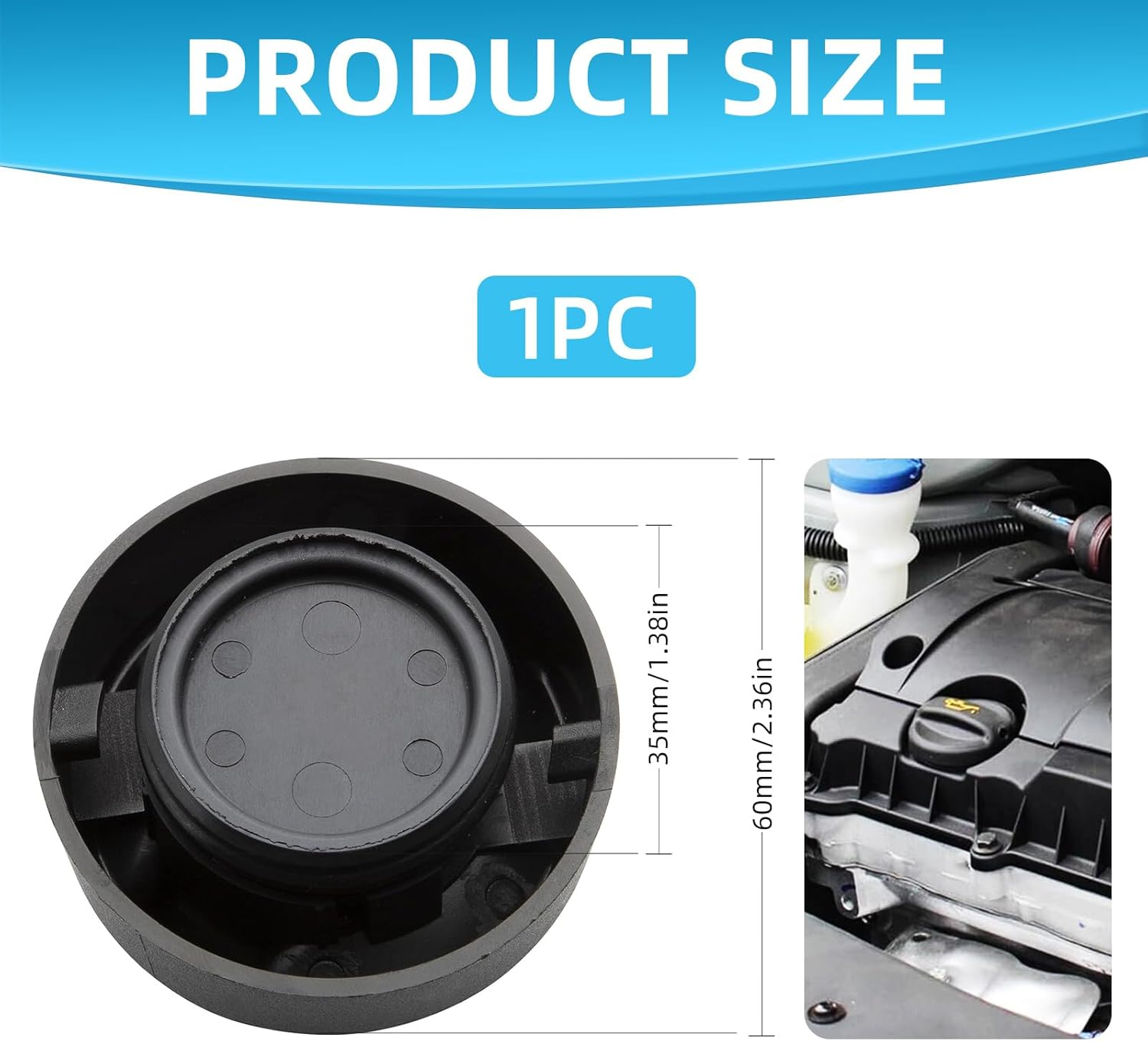 PRODUCT SIZE

1PC

35mm/1.38in

60mm/2.36in